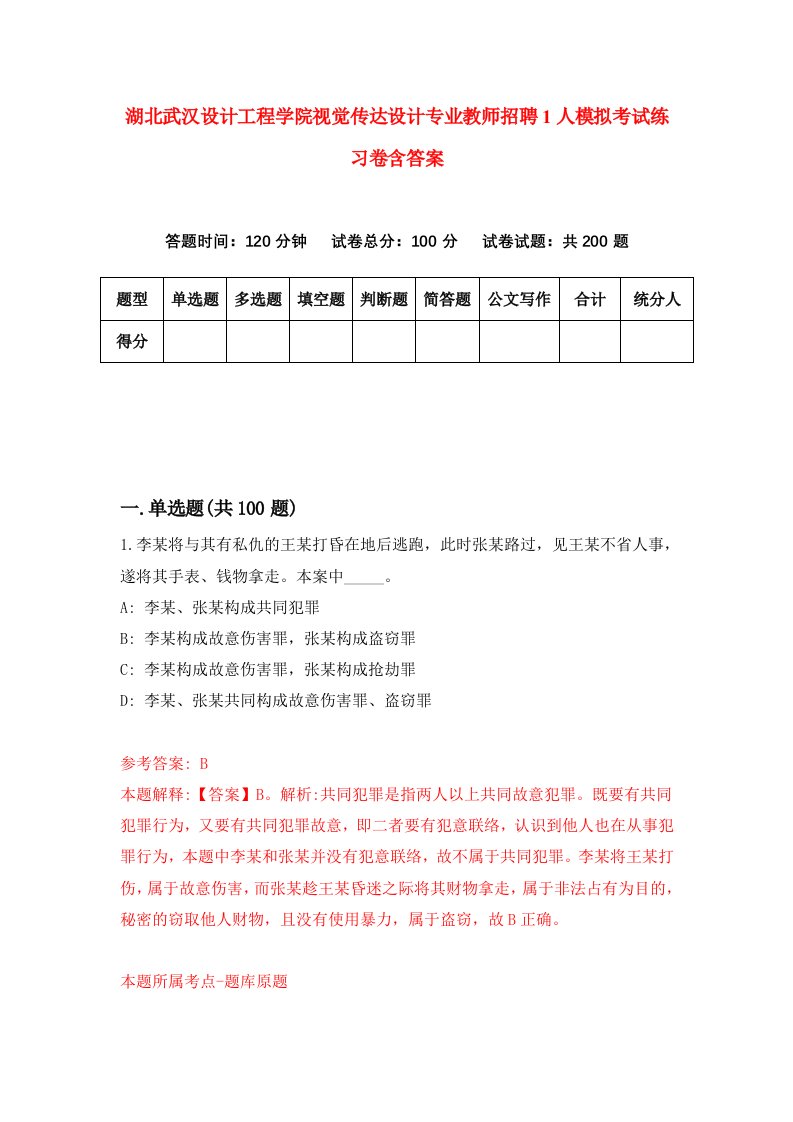 湖北武汉设计工程学院视觉传达设计专业教师招聘1人模拟考试练习卷含答案

答题时间：120分钟　试卷总分：100分　试卷试题：共200题

| 题型 | 单选题 | 多选题 | 填空题 | 判断题 | 简答题 | 公文写作 | 合计 | 统分人 |
|---|---|---|---|---|---|---|---|---|
| 得分 | | | | | | | | |

一.单选题(共100题)

1.李某将与其有私仇的王某打昏在地后逃跑，此时张某路过，见王某不省人事，遂将其手表、钱物拿走。本案中_____。

A: 李某、张某构成共同犯罪

B: 李某构成故意伤害罪，张某构成盗窃罪

C: 李某构成故意伤害罪，张某构成抢劫罪

D: 李某、张某共同构成故意伤害罪、盗窃罪

参考答案: B

本题解释:【答案】B。解析:共同犯罪是指两人以上共同故意犯罪。既要有共同犯罪行为，又要有共同犯罪故意，即二者要有犯意联络，认识到他人也在从事犯罪行为，本题中李某和张某并没有犯意联络，故不属于共同犯罪。李某将王某打伤，属于故意伤害，而张某趁王某昏迷之际将其财物拿走，属于非法占有为目的，秘密的窃取他人财物，且没有使用暴力，属于盗窃，故B正确。

本题所属考点-题库原题